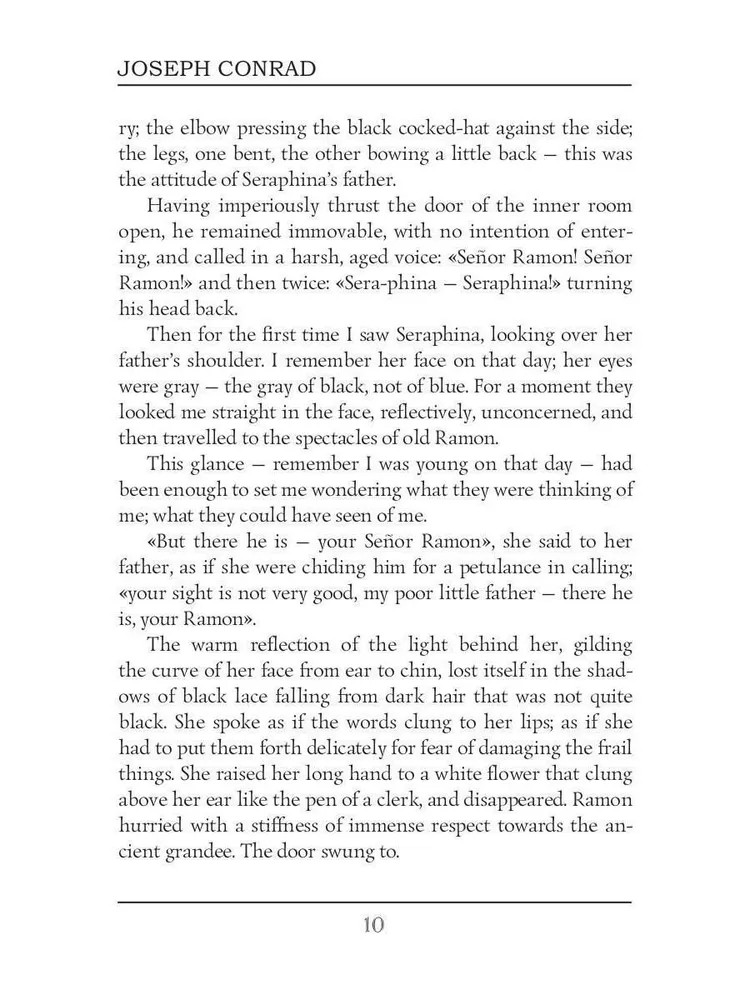 JOSEPH CONRAD

ry; the elbow pressing the black cocked-hat against the side; the legs, one bent, the other bowing a little back — this was the attitude of Seraphina's father.

Having imperiously thrust the door of the inner room open, he remained immovable, with no intention of entering, and called in a harsh, aged voice: «Señor Ramon! Señor Ramon!» and then twice: «Sera-phina — Seraphina!» turning his head back.

Then for the first time I saw Seraphina, looking over her father's shoulder. I remember her face on that day; her eyes were gray — the gray of black, not of blue. For a moment they looked me straight in the face, reflectively, unconcerned, and then travelled to the spectacles of old Ramon.

This glance — remember I was young on that day — had been enough to set me wondering what they were thinking of me; what they could have seen of me.

«But there he is — your Señor Ramon», she said to her father, as if she were chiding him for a petulance in calling; «your sight is not very good, my poor little father — there he is, your Ramon».

The warm reflection of the light behind her, gilding the curve of her face from ear to chin, lost itself in the shadows of black lace falling from dark hair that was not quite black. She spoke as if the words clung to her lips; as if she had to put them forth delicately for fear of damaging the frail things. She raised her long hand to a white flower that clung above her ear like the pen of a clerk, and disappeared. Ramon hurried with a stiffness of immense respect towards the ancient grandee. The door swung to.

10